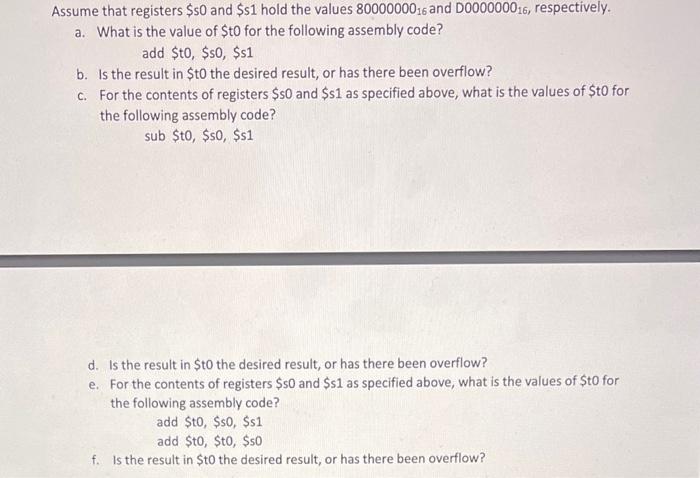 Assume that registers \$s0 and \$s1 hold the values $80000000_{16}$ and $D0000000_{16}$, respectively.

a. What is the value of \$t0 for the following assembly code?

add \$t0, \$s0, \$s1

b. Is the result in \$t0 the desired result, or has there been overflow?

c. For the contents of registers \$s0 and \$s1 as specified above, what is the values of \$t0 for the following assembly code?

sub \$t0, \$s0, \$s1

d. Is the result in \$t0 the desired result, or has there been overflow?

e. For the contents of registers \$s0 and \$s1 as specified above, what is the values of \$t0 for the following assembly code?

add \$t0, \$s0, \$s1
add \$t0, \$t0, \$s0

f. Is the result in \$t0 the desired result, or has there been overflow?